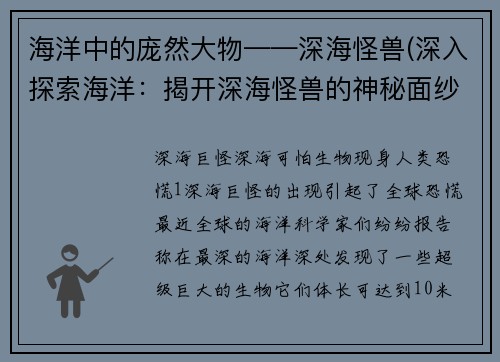 海洋中的庞然大物——深海怪兽(深入探索海洋：揭开深海怪兽的神秘面纱

深海巨怪深海可怕生物现身人类恐慌1深海巨怪的出现引起了全球恐慌最近全球的海洋科学家们纷纷报告称在最深的海洋深处发现了一些超级巨大的生物它们体长可达到10米